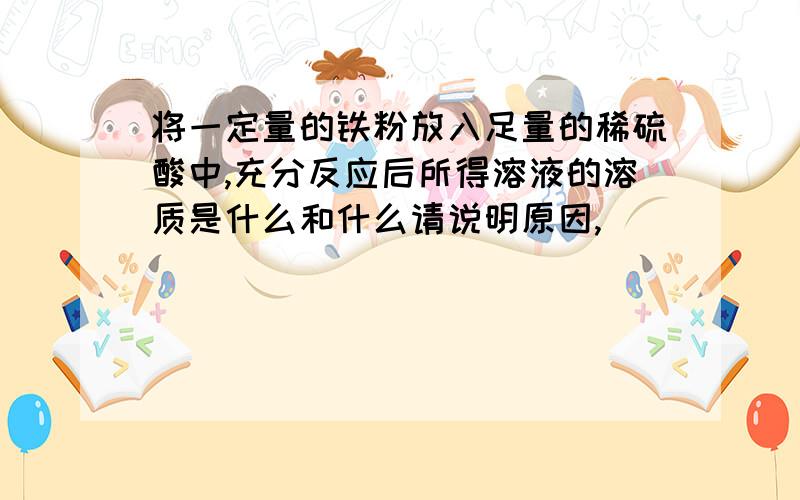 将一定量的铁粉放入足量的稀硫酸中,充分反应后所得溶液的溶质是什么和什么请说明原因,